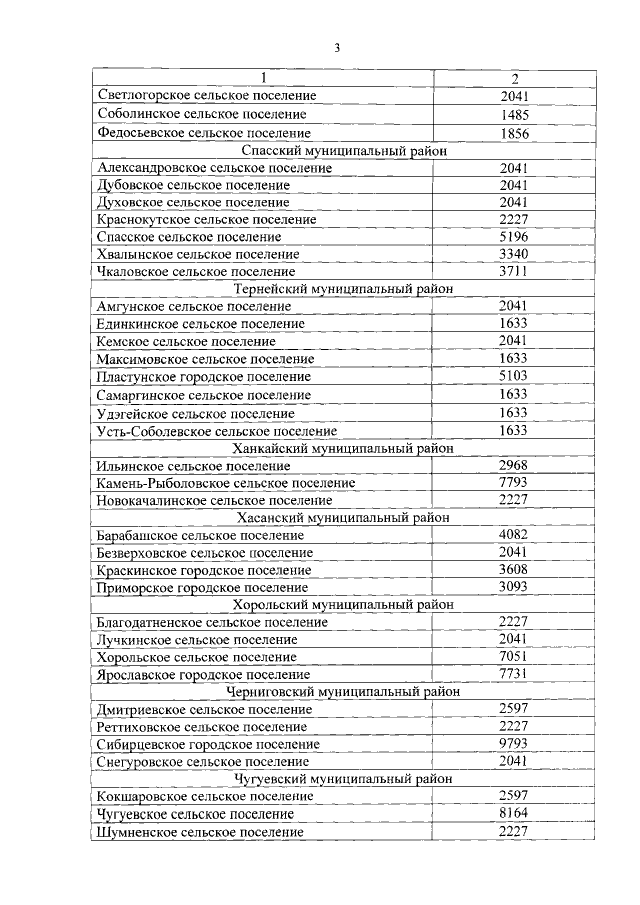 3

| 1 | 2 |
|---|---|
| Светлогорское сельское поселение | 2041 |
| Соболинское сельское поселение | 1485 |
| Федосьевское сельское поселение | 1856 |
| Спасский муниципальный район | |
| Александровское сельское поселение | 2041 |
| Дубовское сельское поселение | 2041 |
| Духовское сельское поселение | 2041 |
| Краснокутское сельское поселение | 2227 |
| Спасское сельское поселение | 5196 |
| Хвалынское сельское поселение | 3340 |
| Чкаловское сельское поселение | 3711 |
| Тернейский муниципальный район | |
| Амгунское сельское поселение | 2041 |
| Единкинское сельское поселение | 1633 |
| Кемское сельское поселение | 2041 |
| Максимовское сельское поселение | 1633 |
| Пластунское городское поселение | 5103 |
| Самаргинское сельское поселение | 1633 |
| Удэгейское сельское поселение | 1633 |
| Усть-Соболевское сельское поселение | 1633 |
| Ханкайский муниципальный район | |
| Ильинское сельское поселение | 2968 |
| Камень-Рыболовское сельское поселение | 7793 |
| Новокачалинское сельское поселение | 2227 |
| Хасанский муниципальный район | |
| Барабашское сельское поселение | 4082 |
| Безверховское сельское поселение | 2041 |
| Краскинское городское поселение | 3608 |
| Приморское городское поселение | 3093 |
| Хорольский муниципальный район | |
| Благодатненское сельское поселение | 2227 |
| Лучкинское сельское поселение | 2041 |
| Хорольское сельское поселение | 7051 |
| Ярославское городское поселение | 7731 |
| Черниговский муниципальный район | |
| Дмитриевское сельское поселение | 2597 |
| Реттиховское сельское поселение | 2227 |
| Сибирцевское городское поселение | 9793 |
| Снегуровское сельское поселение | 2041 |
| Чугуевский муниципальный район | |
| Кокшаровское сельское поселение | 2597 |
| Чугуевское сельское поселение | 8164 |
| Шумненское сельское поселение | 2227 |